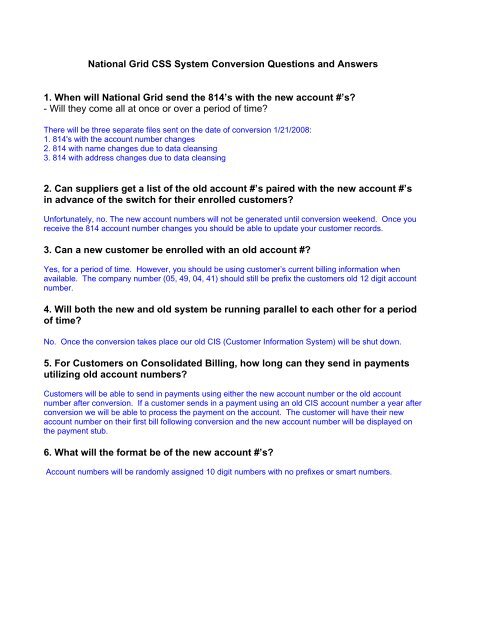 National Grid CSS System Conversion Questions and Answers

1. When will National Grid send the 814's with the new account #'s?
- Will they come all at once or over a period of time?

There will be three separate files sent on the date of conversion 1/21/2008:
1. 814's with the account number changes
2. 814 with name changes due to data cleansing
3. 814 with address changes due to data cleansing

2. Can suppliers get a list of the old account #'s paired with the new account #'s in advance of the switch for their enrolled customers?

Unfortunately, no. The new account numbers will not be generated until conversion weekend. Once you receive the 814 account number changes you should be able to update your customer records.

3. Can a new customer be enrolled with an old account #?

Yes, for a period of time. However, you should be using customer's current billing information when available. The company number (05, 49, 04, 41) should still be prefix the customers old 12 digit account number.

4. Will both the new and old system be running parallel to each other for a period of time?

No. Once the conversion takes place our old CIS (Customer Information System) will be shut down.

5. For Customers on Consolidated Billing, how long can they send in payments utilizing old account numbers?

Customers will be able to send in payments using either the new account number or the old account number after conversion. If a customer sends in a payment using an old CIS account number a year after conversion we will be able to process the payment on the account. The customer will have their new account number on their first bill following conversion and the new account number will be displayed on the payment stub.

6. What will the format be of the new account #'s?

Account numbers will be randomly assigned 10 digit numbers with no prefixes or smart numbers.